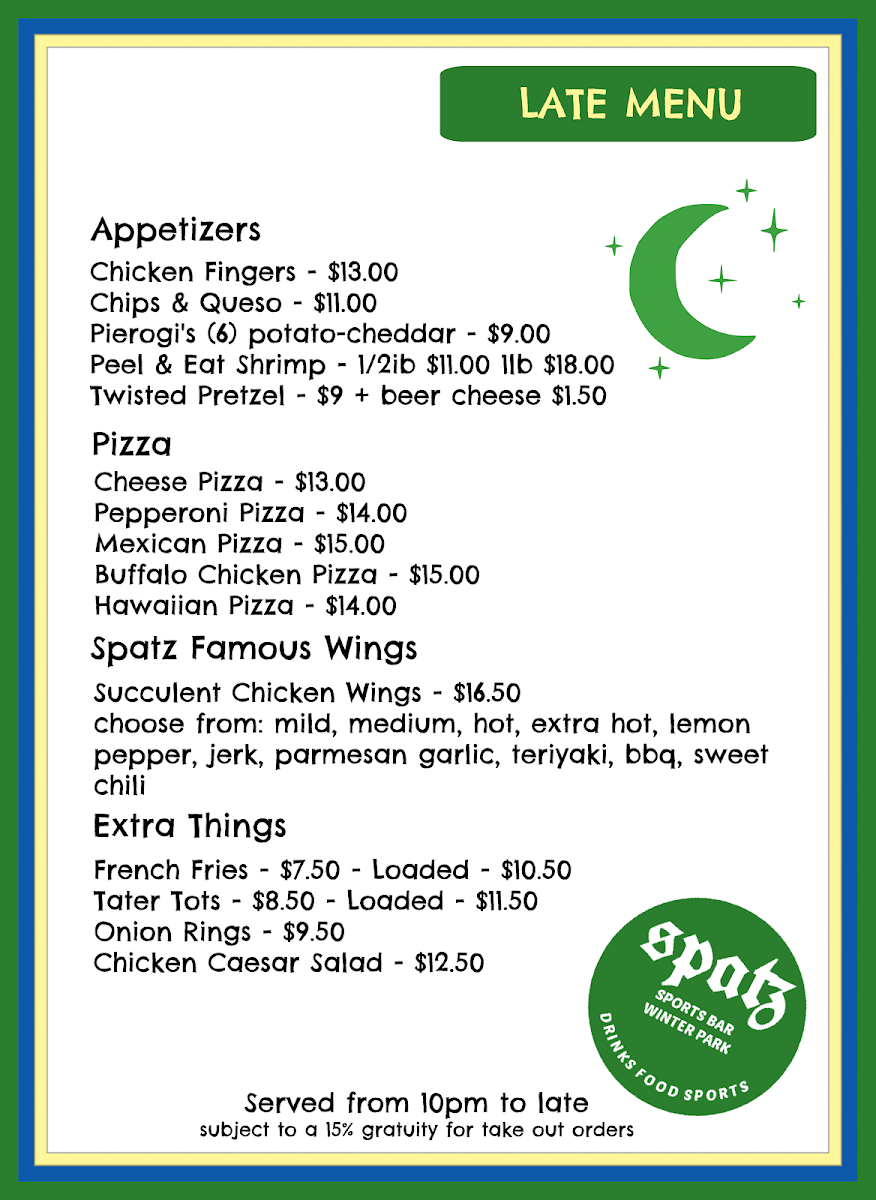 LATE MENU

Appetizers

Chicken Fingers - $13.00
Chips & Queso - $11.00
Pierogi's (6) potato-cheddar - $9.00
Peel & Eat Shrimp - 1/2ib $11.00 1lb $18.00
Twisted Pretzel - $9 + beer cheese $1.50

Pizza

Cheese Pizza - $13.00
Pepperoni Pizza - $14.00
Mexican Pizza - $15.00
Buffalo Chicken Pizza - $15.00
Hawaiian Pizza - $14.00

Spatz Famous Wings

Succulent Chicken Wings - $16.50
choose from: mild, medium, hot, extra hot, lemon pepper, jerk, parmesan garlic, teriyaki, bbq, sweet chili

Extra Things

French Fries - $7.50 - Loaded - $10.50
Tater Tots - $8.50 - Loaded - $11.50
Onion Rings - $9.50
Chicken Caesar Salad - $12.50

Spatz
SPORTS BAR
WINTER PARK
DRINKS FOOD SPORTS

Served from 10pm to late
subject to a 15% gratuity for take out orders